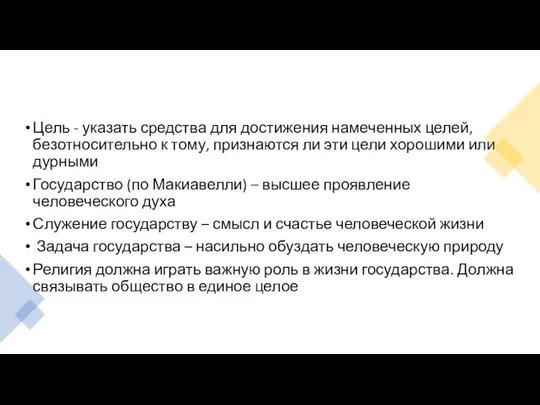 • Цель - указать средства для достижения намеченных целей, безотносительно к тому, признаются ли эти цели хорошими или дурными

• Государство (по Макиавелли) – высшее проявление человеческого духа

• Служение государству – смысл и счастье человеческой жизни

• Задача государства – насильно обуздать человеческую природу

• Религия должна играть важную роль в жизни государства. Должна связывать общество в единое целое